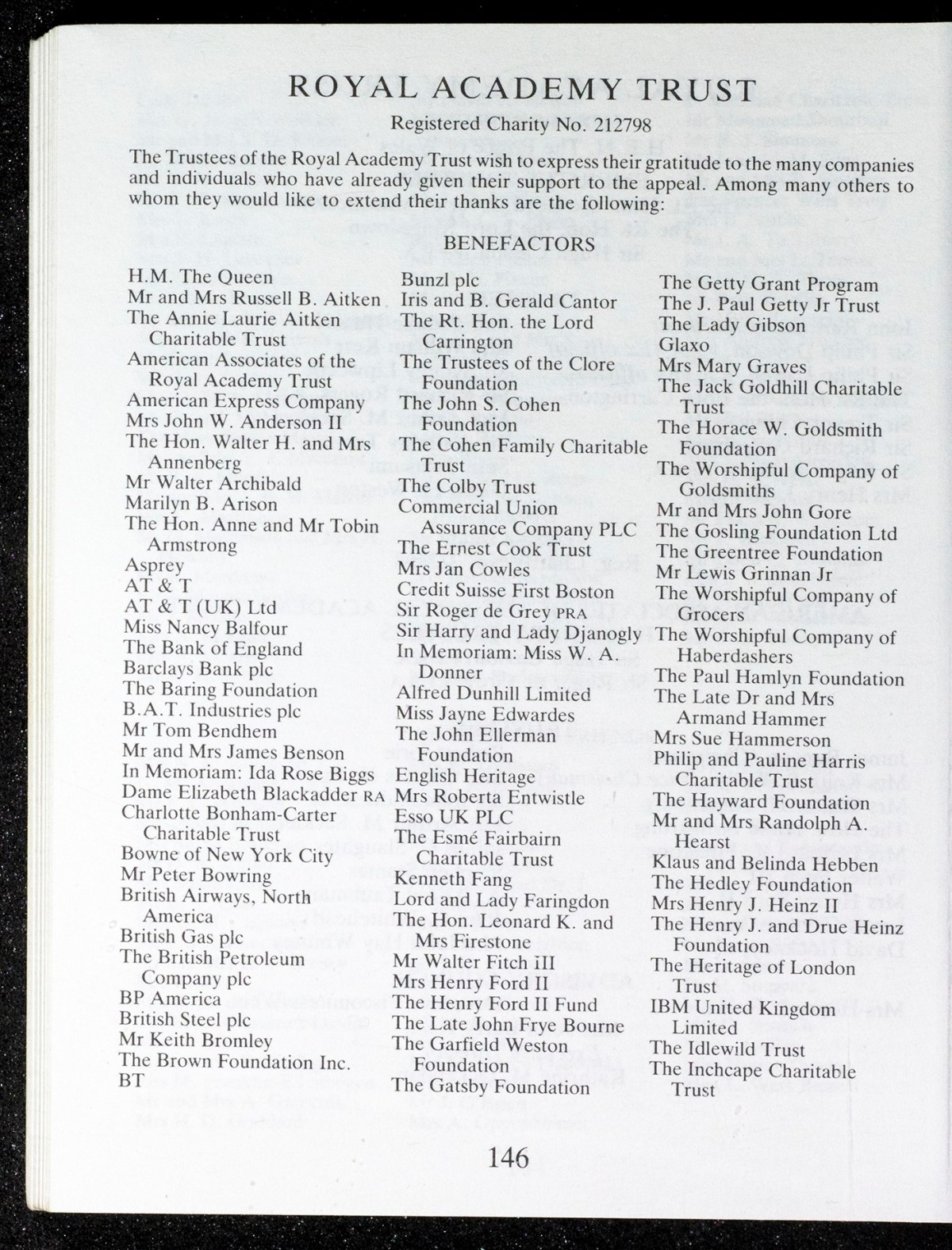 ROYAL ACADEMY TRUST

Registered Charity No. 212798

The Trustees of the Royal Academy Trust wish to express their gratitude to the many companies and individuals who have already given their support to the appeal. Among many others to whom they would like to extend their thanks are the following:

BENEFACTORS

H.M. The Queen
Mr and Mrs Russell B. Aitken
The Annie Laurie Aitken Charitable Trust
American Associates of the Royal Academy Trust
American Express Company
Mrs John W. Anderson II
The Hon. Walter H. and Mrs Annenberg
Mr Walter Archibald
Marilyn B. Arison
The Hon. Anne and Mr Tobin Armstrong
Asprey
AT & T
AT & T (UK) Ltd
Miss Nancy Balfour
The Bank of England
Barclays Bank plc
The Baring Foundation
B.A.T. Industries plc
Mr Tom Bendhem
Mr and Mrs James Benson
In Memoriam: Ida Rose Biggs
Dame Elizabeth Blackadder RA
Charlotte Bonham-Carter Charitable Trust
Bowne of New York City
Mr Peter Bowring
British Airways, North America
British Gas plc
The British Petroleum Company plc
BP America
British Steel plc
Mr Keith Bromley
The Brown Foundation Inc.
BT

Bunzl plc
Iris and B. Gerald Cantor
The Rt. Hon. the Lord Carrington
The Trustees of the Clore Foundation
The John S. Cohen Foundation
The Cohen Family Charitable Trust
The Colby Trust
Commercial Union Assurance Company PLC
The Ernest Cook Trust
Mrs Jan Cowles
Credit Suisse First Boston
Sir Roger de Grey PRA
Sir Harry and Lady Djanogly
In Memoriam: Miss W. A. Donner
Alfred Dunhill Limited
Miss Jayne Edwardes
The John Ellerman Foundation
English Heritage
Mrs Roberta Entwistle
Esso UK PLC
The Esmé Fairbairn Charitable Trust
Kenneth Fang
Lord and Lady Faringdon
The Hon. Leonard K. and Mrs Firestone
Mr Walter Fitch III
Mrs Henry Ford II
The Henry Ford II Fund
The Late John Frye Bourne
The Garfield Weston Foundation
The Gatsby Foundation

The Getty Grant Program
The J. Paul Getty Jr Trust
The Lady Gibson
Glaxo
Mrs Mary Graves
The Jack Goldhill Charitable Trust
The Horace W. Goldsmith Foundation
The Worshipful Company of Goldsmiths
Mr and Mrs John Gore
The Gosling Foundation Ltd
The Greentree Foundation
Mr Lewis Grinnan Jr
The Worshipful Company of Grocers
The Worshipful Company of Haberdashers
The Paul Hamlyn Foundation
The Late Dr and Mrs Armand Hammer
Mrs Sue Hammerson
Philip and Pauline Harris Charitable Trust
The Hayward Foundation
Mr and Mrs Randolph A. Hearst
Klaus and Belinda Hebben
The Hedley Foundation
Mrs Henry J. Heinz II
The Henry J. and Drue Heinz Foundation
The Heritage of London Trust
IBM United Kingdom Limited
The Idlewild Trust
The Inchcape Charitable Trust

146